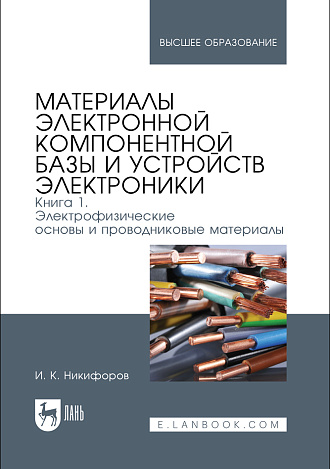 ВЫСШЕЕ ОБРАЗОВАНИЕ

МАТЕРИАЛЫ ЭЛЕКТРОННОЙ КОМПОНЕНТНОЙ БАЗЫ И УСТРОЙСТВ ЭЛЕКТРОНИКИ
Книга 1.
Электрофизические основы и проводниковые материалы

И. К. Никифоров

ЛАНЬ

E.LANBOOK.COM